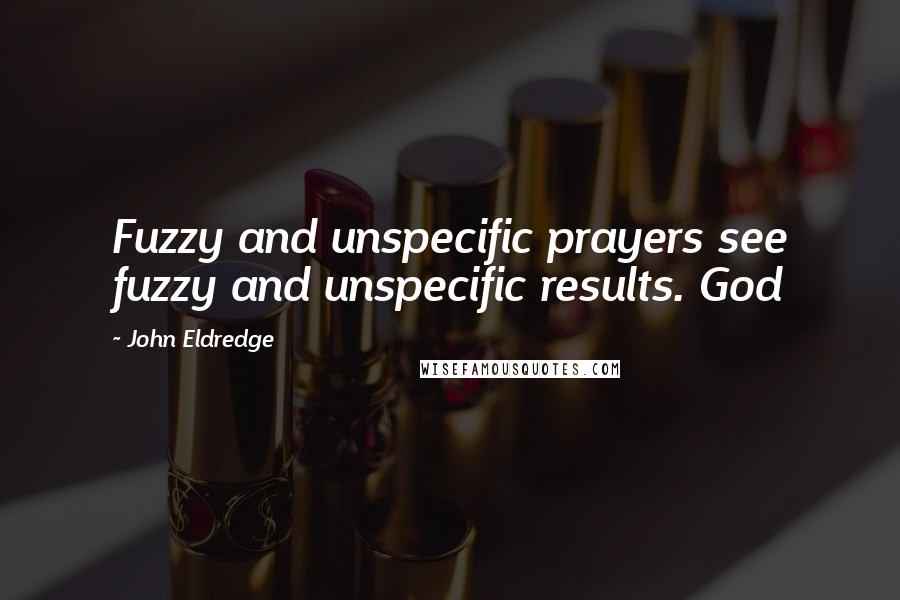 Fuzzy and unspecific prayers see fuzzy and unspecific results. God

~ John Eldredge

WISEFAMOUSQUOTES.COM